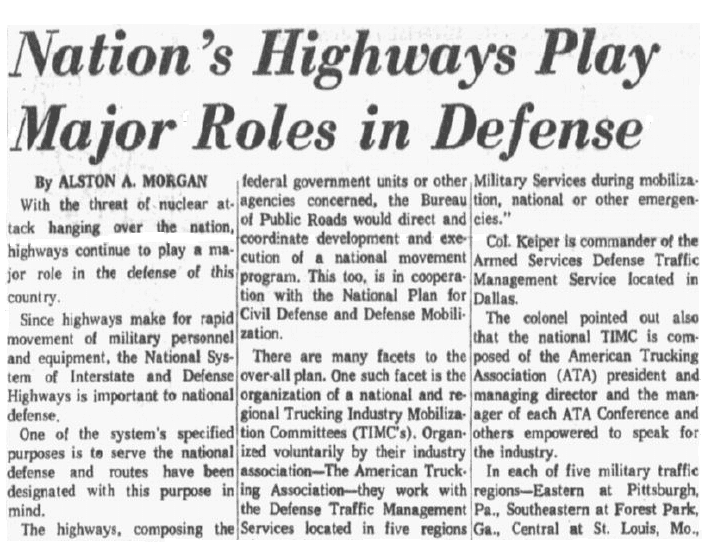 Nation's Highways Play Major Roles in Defense

By ALSTON A. MORGAN

With the threat of nuclear attack hanging over the nation, highways continue to play a major role in the defense of this country.

Since highways make for rapid movement of military personnel and equipment, the National System of Interstate and Defense Highways is important to national defense.

One of the system's specified purposes is to serve the national defense and routes have been designated with this purpose in mind.

The highways, composing the federal government units or other agencies concerned, the Bureau of Public Roads would direct and coordinate development and execution of a national movement program. This too, is in cooperation with the National Plan for Civil Defense and Defense Mobilization.

There are many facets to the over-all plan. One such facet is the organization of a national and regional Trucking Industry Mobilization Committees (TIMC's). Organized voluntarily by their industry association—The American Trucking Association—they work with the Defense Traffic Management Services located in five regions Military Services during mobilization, national or other emergencies."

Col. Keiper is commander of the Armed Services Defense Traffic Management Service located in Dallas.

The colonel pointed out also that the national TIMC is composed of the American Trucking Association (ATA) president and managing director and the manager of each ATA Conference and others empowered to speak for the industry.

In each of five military traffic regions—Eastern at Pittsburgh, Pa., Southeastern at Forest Park, Ga., Central at St. Louis, Mo.,